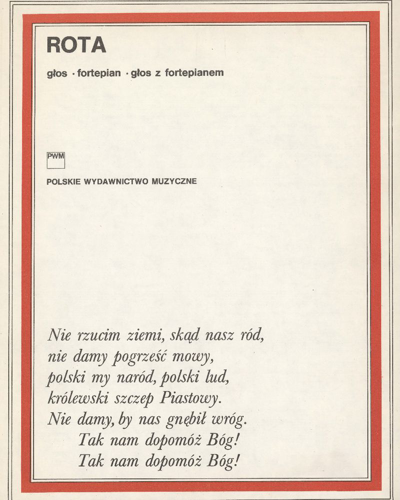 ROTA

głos · fortepian · głos z fortepianem

PWM

POLSKIE WYDAWNICTWO MUZYCZNE

Nie rzucim ziemi, skąd nasz ród,
nie damy pogrześć mowy,
polski my naród, polski lud,
królewski szczep Piastowy.
Nie damy, by nas gnębił wróg.
Tak nam dopomóż Bóg!
Tak nam dopomóż Bóg!